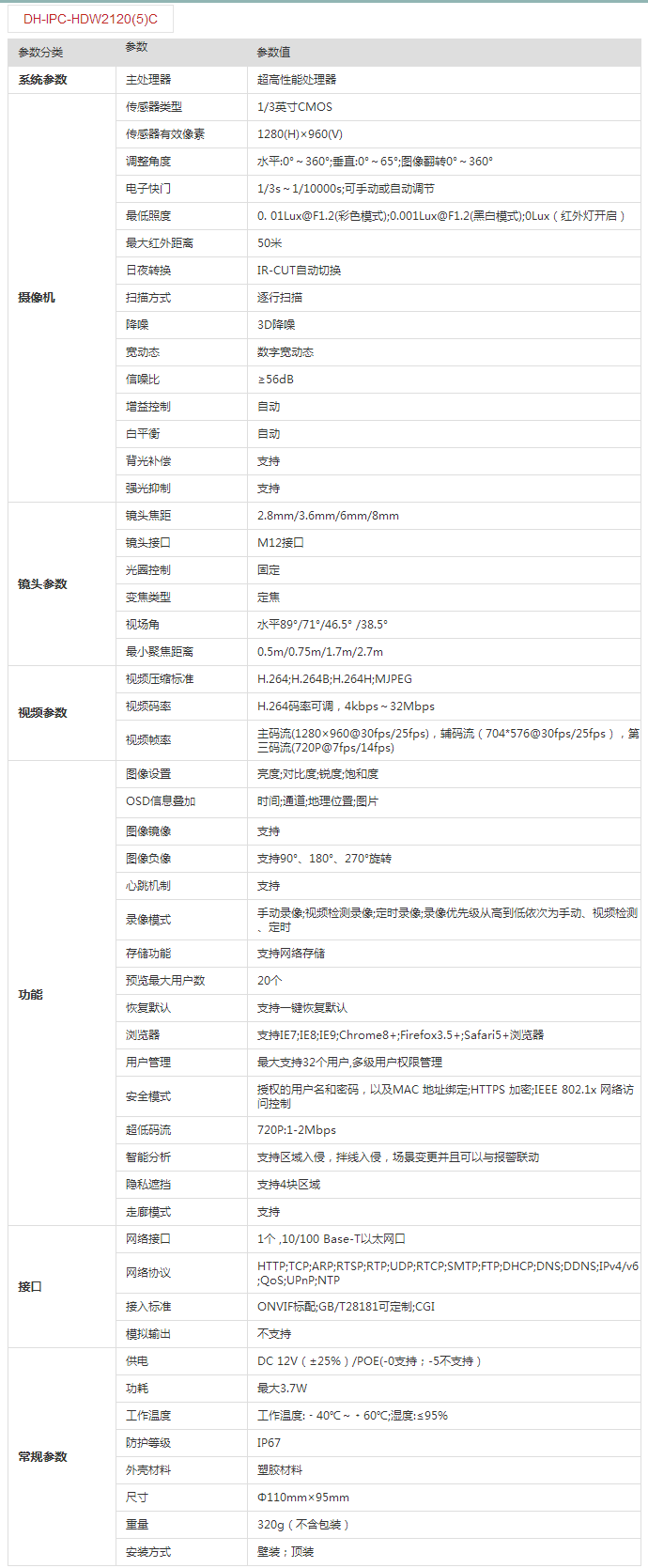 DH-IPC-HDW2120(5)C

| 参数分类 | 参数 | 参数值 |
|---|---|---|
| 系统参数 | 主处理器 | 超高性能处理器 |
| 摄像机 | 传感器类型 | 1/3英寸CMOS |
| | 传感器有效像素 | 1280(H)×960(V) |
| | 调整角度 | 水平:0°～360°;垂直:0°～65°;图像翻转0°～360° |
| | 电子快门 | 1/3s～1/10000s;可手动或自动调节 |
| | 最低照度 | 0. 01Lux@F1.2(彩色模式);0.001Lux@F1.2(黑白模式);0Lux（红外灯开启） |
| | 最大红外距离 | 50米 |
| | 日夜转换 | IR-CUT自动切换 |
| | 扫描方式 | 逐行扫描 |
| | 降噪 | 3D降噪 |
| | 宽动态 | 数字宽动态 |
| | 信噪比 | ≥56dB |
| | 增益控制 | 自动 |
| | 白平衡 | 自动 |
| | 背光补偿 | 支持 |
| | 强光抑制 | 支持 |
| 镜头参数 | 镜头焦距 | 2.8mm/3.6mm/6mm/8mm |
| | 镜头接口 | M12接口 |
| | 光圈控制 | 固定 |
| | 变焦类型 | 定焦 |
| | 视场角 | 水平89°/71°/46.5° /38.5° |
| | 最小聚焦距离 | 0.5m/0.75m/1.7m/2.7m |
| 视频参数 | 视频压缩标准 | H.264;H.264B;H.264H;MJPEG |
| | 视频码率 | H.264码率可调，4kbps～32Mbps |
| | 视频帧率 | 主码流(1280×960@30fps/25fps)，辅码流（704*576@30fps/25fps），第三码流(720P@7fps/14fps) |
| 功能 | 图像设置 | 亮度;对比度;锐度;饱和度 |
| | OSD信息叠加 | 时间;通道;地理位置;图片 |
| | 图像镜像 | 支持 |
| | 图像负像 | 支持90°、180°、270°旋转 |
| | 心跳机制 | 支持 |
| | 录像模式 | 手动录像;视频检测录像;定时录像;录像优先级从高到低依次为手动、视频检测、定时 |
| | 存储功能 | 支持网络存储 |
| | 预览最大用户数 | 20个 |
| | 恢复默认 | 支持一键恢复默认 |
| | 浏览器 | 支持IE7;IE8;IE9;Chrome8+;Firefox3.5+;Safari5+浏览器 |
| | 用户管理 | 最大支持32个用户,多级用户权限管理 |
| | 安全模式 | 授权的用户名和密码，以及MAC 地址绑定;HTTPS 加密;IEEE 802.1x 网络访问控制 |
| | 超低码流 | 720P:1-2Mbps |
| | 智能分析 | 支持区域入侵，拌线入侵，场景变更并且可以与报警联动 |
| | 隐私遮挡 | 支持4块区域 |
| | 走廊模式 | 支持 |
| 接口 | 网络接口 | 1个 ,10/100 Base-T以太网口 |
| | 网络协议 | HTTP;TCP;ARP;RTSP;RTP;UDP;RTCP;SMTP;FTP;DHCP;DNS;DDNS;IPv4/v6;QoS;UPnP;NTP |
| | 接入标准 | ONVIF标配;GB/T28181可定制;CGI |
| | 模拟输出 | 不支持 |
| 常规参数 | 供电 | DC 12V（±25%）/POE(-0支持；-5不支持） |
| | 功耗 | 最大3.7W |
| | 工作温度 | 工作温度: - 40℃～ + 60℃;湿度:≤95% |
| | 防护等级 | IP67 |
| | 外壳材料 | 塑胶材料 |
| | 尺寸 | Φ110mm×95mm |
| | 重量 | 320g（不含包装） |
| | 安装方式 | 壁装；顶装 |